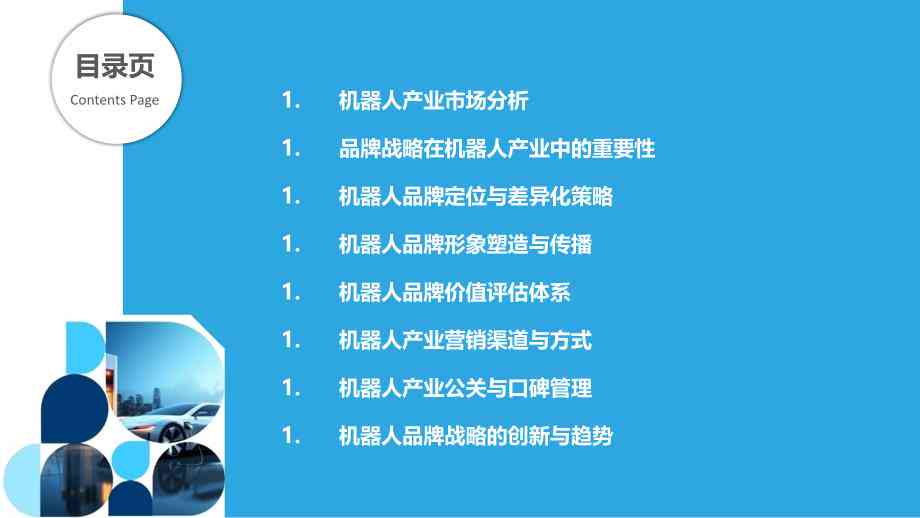 目录页
Contents Page

1. 机器人产业市场分析

1. 品牌战略在机器人产业中的重要性

1. 机器人品牌定位与差异化策略

1. 机器人品牌形象塑造与传播

1. 机器人品牌价值评估体系

1. 机器人产业营销渠道与方式

1. 机器人产业公关与口碑管理

1. 机器人品牌战略的创新与趋势